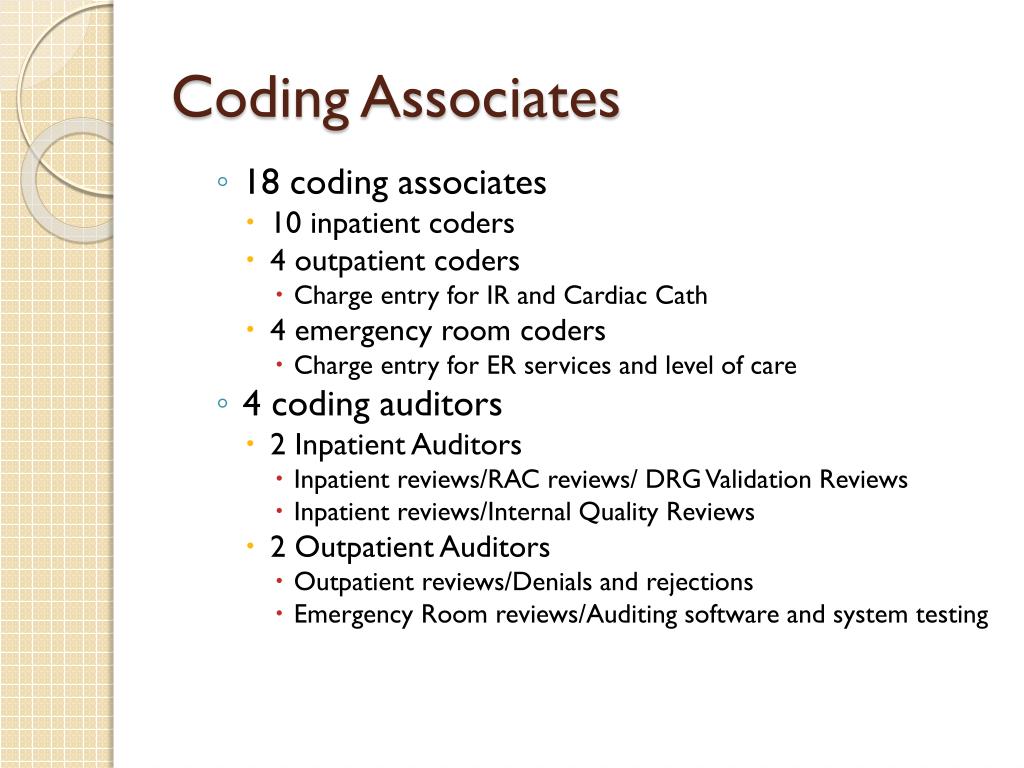 Coding Associates

◦ 18 coding associates
• 10 inpatient coders
• 4 outpatient coders
• Charge entry for IR and Cardiac Cath
• 4 emergency room coders
• Charge entry for ER services and level of care
◦ 4 coding auditors
• 2 Inpatient Auditors
• Inpatient reviews/RAC reviews/ DRG Validation Reviews
• Inpatient reviews/Internal Quality Reviews
• 2 Outpatient Auditors
• Outpatient reviews/Denials and rejections
• Emergency Room reviews/Auditing software and system testing